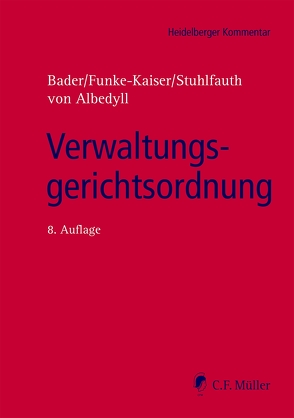 Heidelberger Kommentar

Bader/Funke-Kaiser/Stuhlfauth
von Albedyll

Verwaltungsgerichtsordnung

8. Auflage

C.F. Müller